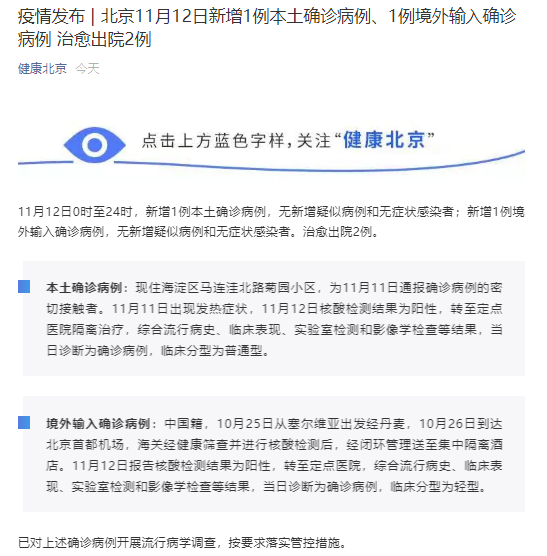 疫情发布 | 北京11月12日新增1例本土确诊病例、1例境外输入确诊病例 治愈出院2例

健康北京 今天

点击上方蓝色字样，关注“健康北京”

11月12日0时至24时，新增1例本土确诊病例，无新增疑似病例和无症状感染者；新增1例境外输入确诊病例，无新增疑似病例和无症状感染者。治愈出院2例。

本土确诊病例：现住海淀区马连洼北路菊园小区，为11月11日通报确诊病例的密切接触者。11月11日出现发热症状，11月12日核酸检测结果为阳性，转至定点医院隔离治疗，综合流行病史、临床表现、实验室检测和影像学检查等结果，当日诊断为确诊病例，临床分型为普通型。

境外输入确诊病例：中国籍，10月25日从塞尔维亚出发经丹麦，10月26日到达北京首都机场，海关经健康筛查并进行核酸检测后，经闭环管理送至集中隔离酒店。11月12日报告核酸检测结果为阳性，转至定点医院，综合流行病史、临床表现、实验室检测和影像学检查等结果，当日诊断为确诊病例，临床分型为轻型。

已对上述确诊病例开展流行病学调查，按要求落实管控措施。